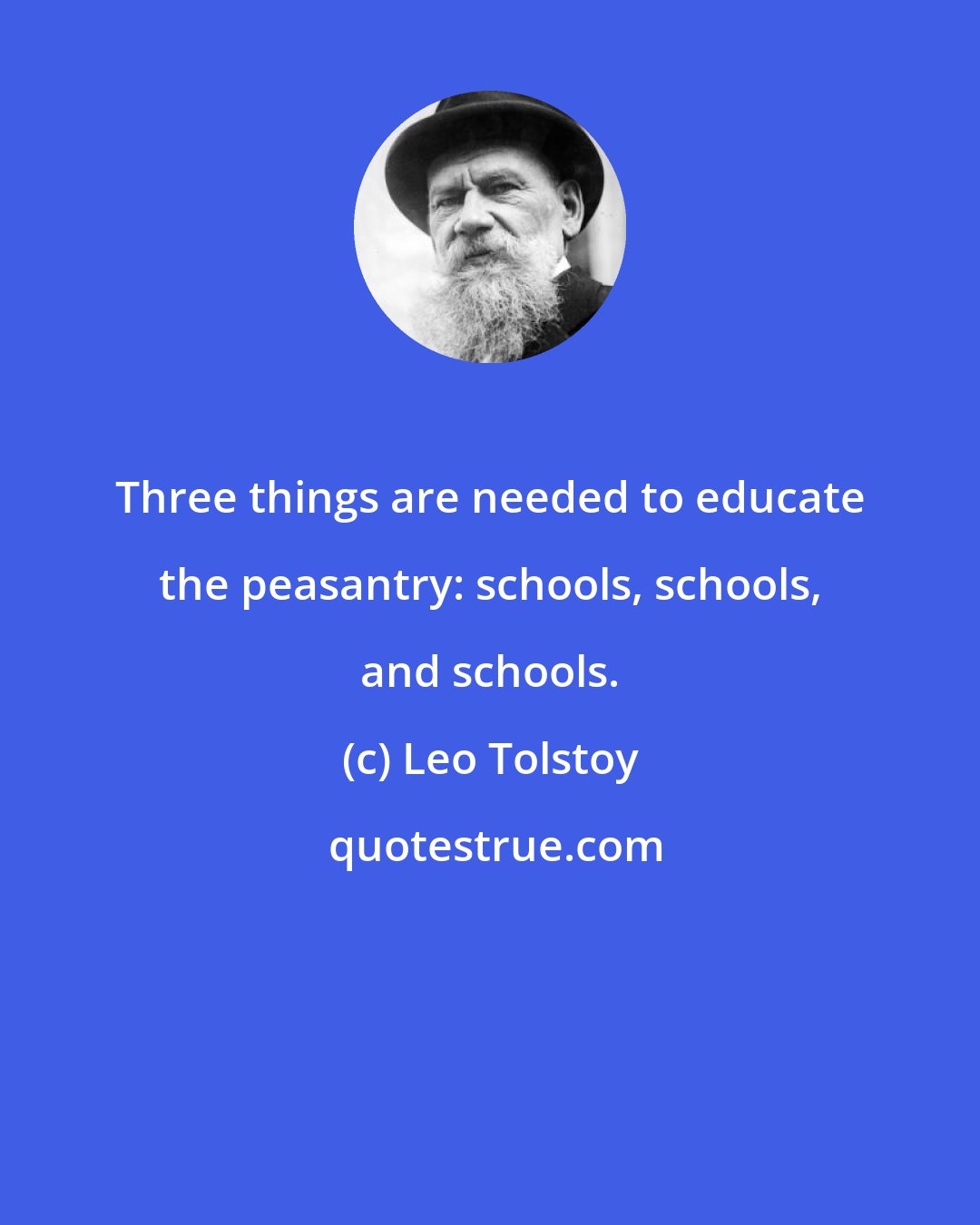 Three things are needed to educate the peasantry: schools, schools, and schools.

(c) Leo Tolstoy

quotestrue.com